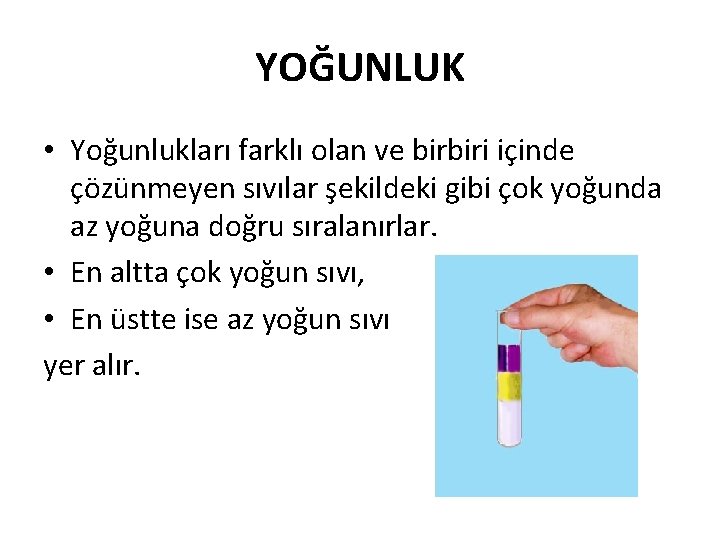 YOĞUNLUK

• Yoğunlukları farklı olan ve birbiri içinde çözünmeyen sıvılar şekildeki gibi çok yoğunda az yoğuna doğru sıralanırlar.

• En altta çok yoğun sıvı,

• En üstte ise az yoğun sıvı

yer alır.